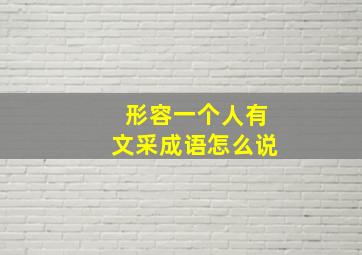 形容一个人有
文采成语怎么说